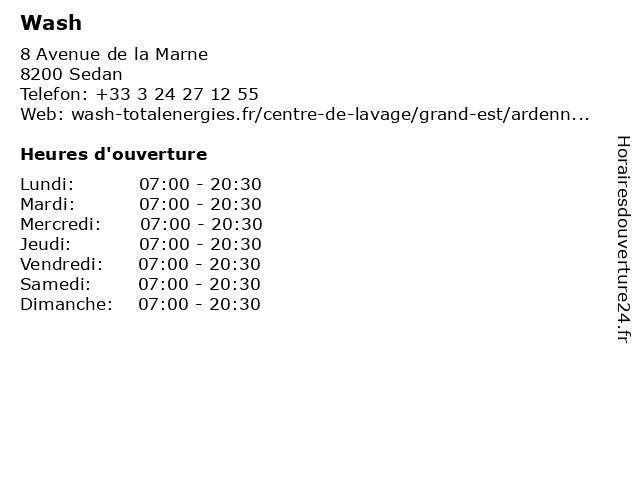 Wash

8 Avenue de la Marne
8200 Sedan
Telefon: +33 3 24 27 12 55
Web: wash-totalenergies.fr/centre-de-lavage/grand-est/ardenn...

Heures d'ouverture

Lundi: 07:00 - 20:30
Mardi: 07:00 - 20:30
Mercredi: 07:00 - 20:30
Jeudi: 07:00 - 20:30
Vendredi: 07:00 - 20:30
Samedi: 07:00 - 20:30
Dimanche: 07:00 - 20:30

Horairesdouverture24.fr